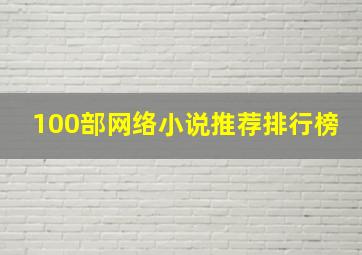 100部网络小说推荐排行榜